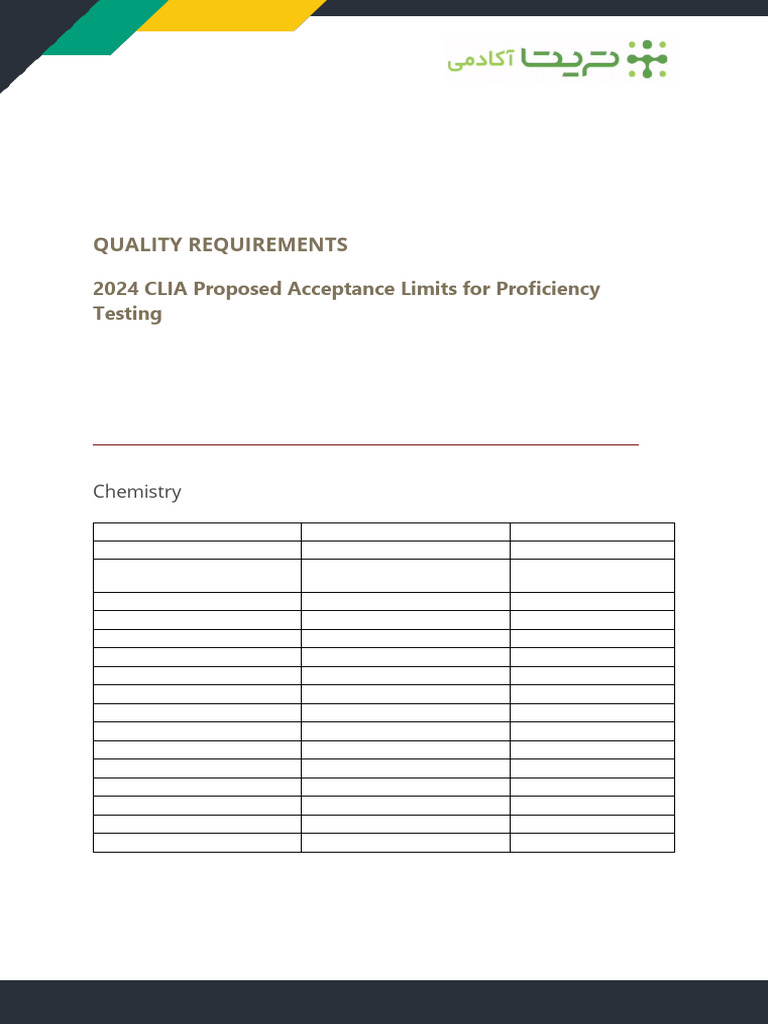 تریتا آکادمی

QUALITY REQUIREMENTS

2024 CLIA Proposed Acceptance Limits for Proficiency Testing

Chemistry